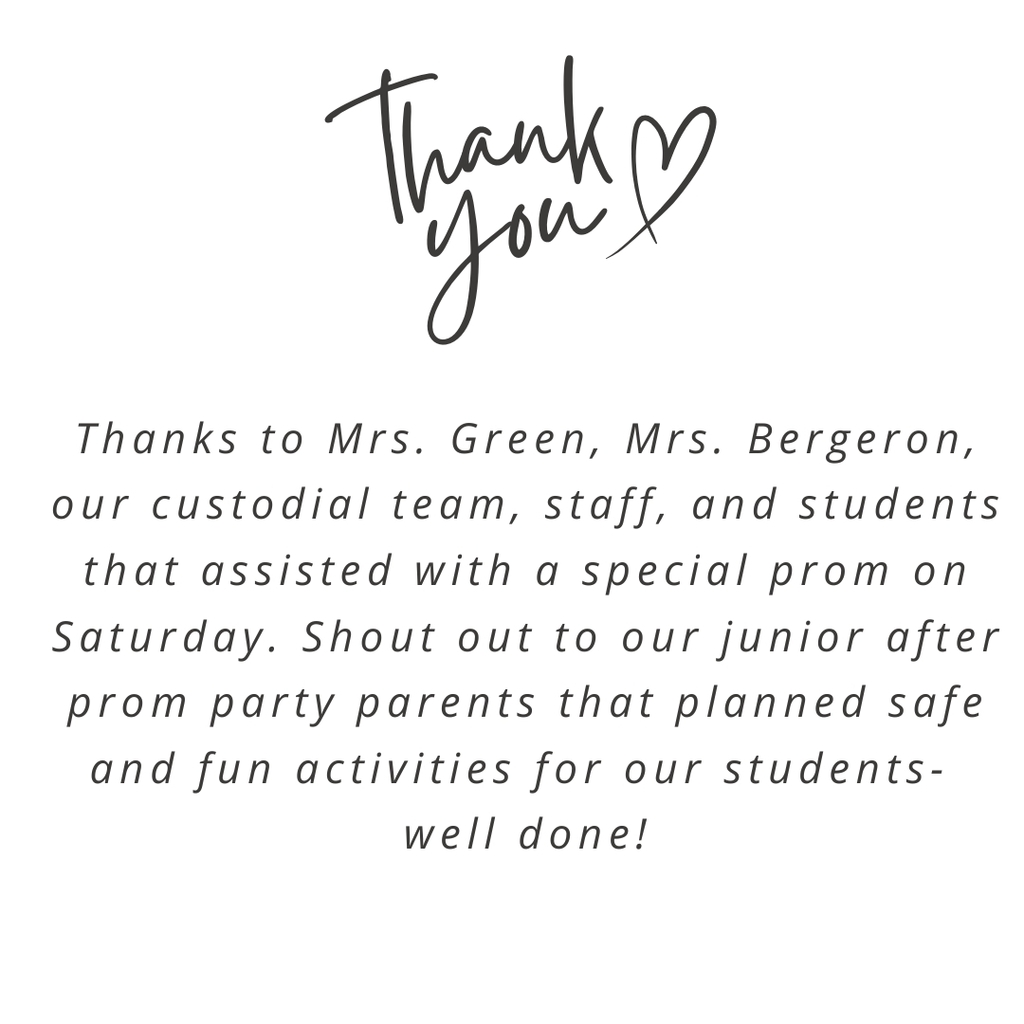 Thank you

Thanks to Mrs. Green, Mrs. Bergeron, our custodial team, staff, and students that assisted with a special prom on Saturday. Shout out to our junior after prom party parents that planned safe and fun activities for our students- well done!